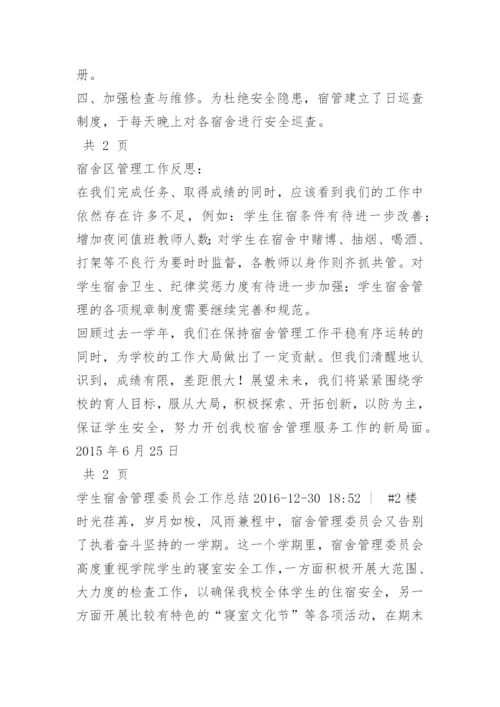 册。
四、加强检查与维修。为杜绝安全隐患，宿管建立了日巡查制度，于每天晚上对各宿舍进行安全巡查。
共 2 页
宿舍区管理工作反思：
在我们完成任务、取得成绩的同时，应该看到我们的工作中依然存在许多不足，例如：学生住宿条件有待进一步改善；增加夜间值班教师人数；对学生在宿舍中赌博、抽烟、喝酒、打架等不良行为要时时监督，各教师以身作则齐抓共管。对学生宿舍卫生、纪律奖惩力度有待进一步加强；学生宿舍管理的各项规章制度需要继续完善和规范。
回顾过去一学年，我们在保持宿舍管理工作平稳有序运转的同时，为学校的工作大局做出了一定贡献。但我们清醒地认识到，成绩有限，差距很大！展望未来，我们将紧紧围绕学校的育人目标，服从大局，积极探索、开拓创新，以防为主，保证学生安全，努力开创我校宿舍管理服务工作的新局面。
2015 年 6 月 25 日
共 2 页
学生宿舍管理委员会工作总结 2016-12-30 18:52 | #2 楼
时光荏苒，岁月如梭，风雨兼程中，宿舍管理委员会又告别了执着奋斗坚持的一学期。这一个学期里，宿舍管理委员会高度重视学院学生的寝室安全工作，一方面积极开展大范围、大力度的检查工作，以确保我校全体学生的住宿安全，另一方面开展比较有特色的“寝室文化节”等各项活动，在期末